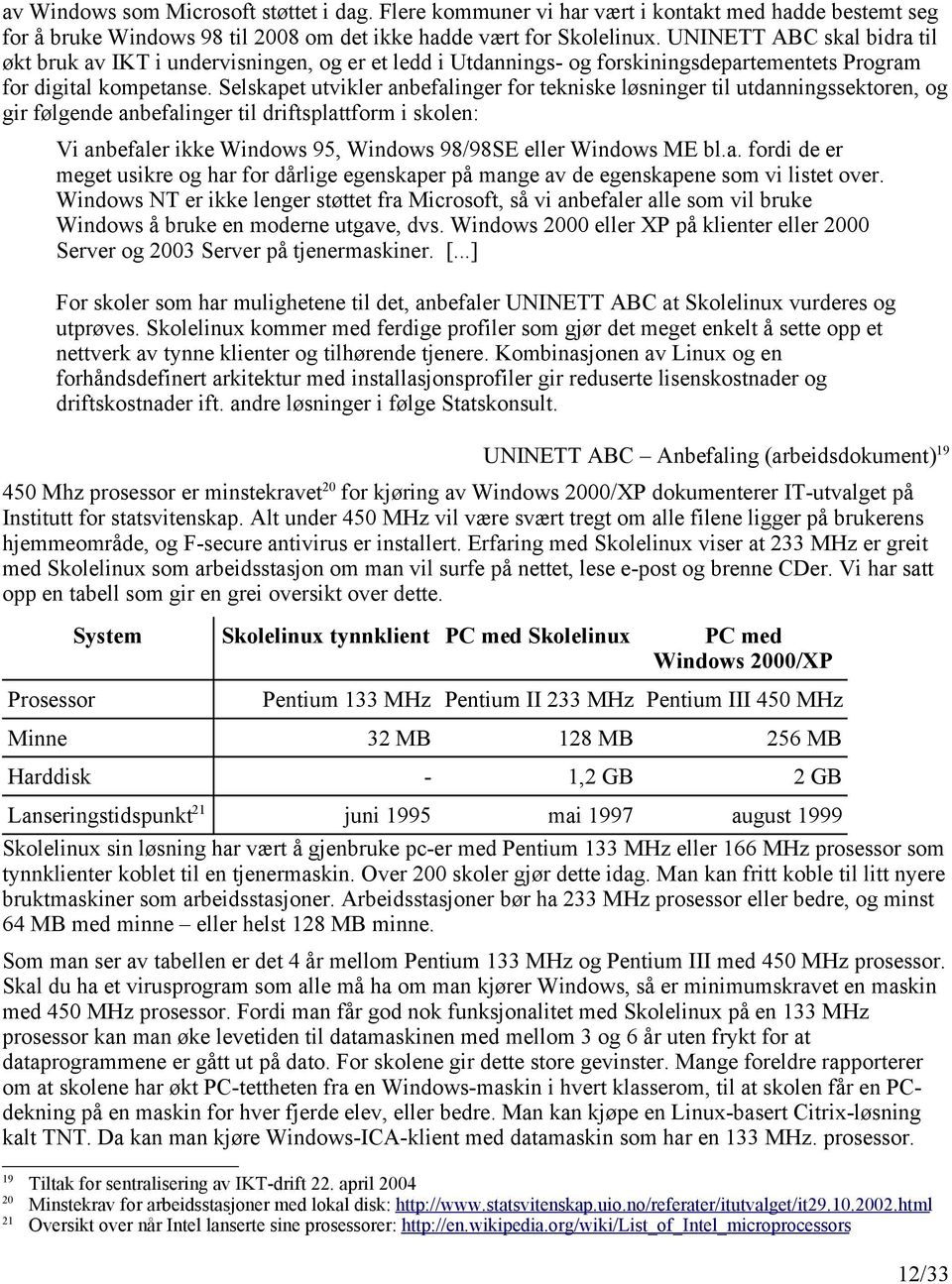 av Windows som Microsoft støttet i dag. Flere kommuner vi har vært i kontakt med hadde bestemt seg for å bruke Windows 98 til 2008 om det ikke hadde vært for Skolelinux. UNINETT ABC skal bidra til økt bruk av IKT i undervisningen, og er et ledd i Utdannings- og forskiningsdepartementets Program for digital kompetanse. Selskapet utvikler anbefalinger for tekniske løsninger til utdanningssektoren, og gir følgende anbefalinger til driftsplattform i skolen:

Vi anbefaler ikke Windows 95, Windows 98/98SE eller Windows ME bl.a. fordi de er meget usikre og har for dårlige egenskaper på mange av de egenskapene som vi listet over. Windows NT er ikke lenger støttet fra Microsoft, så vi anbefaler alle som vil bruke Windows å bruke en moderne utgave, dvs. Windows 2000 eller XP på klienter eller 2000 Server og 2003 Server på tjenermaskiner. [...]

For skoler som har mulighetene til det, anbefaler UNINETT ABC at Skolelinux vurderes og utprøves. Skolelinux kommer med ferdige profiler som gjør det meget enkelt å sette opp et nettverk av tynne klienter og tilhørende tjenere. Kombinasjonen av Linux og en forhåndsdefinert arkitektur med installasjonsprofiler gir reduserte lisenskostnader og driftskostnader ift. andre løsninger i følge Statskonsult.

UNINETT ABC – Anbefaling (arbeidsdokument)$^{19}$

450 Mhz prosessor er minstekravet$^{20}$ for kjøring av Windows 2000/XP dokumenterer IT-utvalget på Institutt for statsvitenskap. Alt under 450 MHz vil være svært tregt om alle filene ligger på brukerens hjemmeområde, og F-secure antivirus er installert. Erfaring med Skolelinux viser at 233 MHz er greit med Skolelinux som arbeidsstasjon om man vil surfe på nettet, lese e-post og brenne CDer. Vi har satt opp en tabell som gir en grei oversikt over dette.

| System | Skolelinux tynnklient | PC med Skolelinux | PC med Windows 2000/XP |
|---|---|---|---|
| Prosessor | Pentium 133 MHz | Pentium II 233 MHz | Pentium III 450 MHz |
| Minne | 32 MB | 128 MB | 256 MB |
| Harddisk | - | 1,2 GB | 2 GB |
| Lanseringstidspunkt$^{21}$ | juni 1995 | mai 1997 | august 1999 |

Skolelinux sin løsning har vært å gjenbruke pc-er med Pentium 133 MHz eller 166 MHz prosessor som tynnklienter koblet til en tjenermaskin. Over 200 skoler gjør dette idag. Man kan fritt koble til litt nyere bruktmaskiner som arbeidsstasjoner. Arbeidsstasjoner bør ha 233 MHz prosessor eller bedre, og minst 64 MB med minne – eller helst 128 MB minne.

Som man ser av tabellen er det 4 år mellom Pentium 133 MHz og Pentium III med 450 MHz prosessor. Skal du ha et virusprogram som alle må ha om man kjører Windows, så er minimumskravet en maskin med 450 MHz prosessor. Fordi man får god nok funksjonalitet med Skolelinux på en 133 MHz prosessor kan man øke levetiden til datamaskinen med mellom 3 og 6 år uten frykt for at dataprogrammene er gått ut på dato. For skolene gir dette store gevinster. Mange foreldre rapporterer om at skolene har økt PC-tettheten fra en Windows-maskin i hvert klasserom, til at skolen får en PC-dekning på en maskin for hver fjerde elev, eller bedre. Man kan kjøpe en Linux-basert Citrix-løsning kalt TNT. Da kan man kjøre Windows-ICA-klient med datamaskin som har en 133 MHz. prosessor.

19 Tiltak for sentralisering av IKT-drift 22. april 2004
20 Minstekrav for arbeidsstasjoner med lokal disk: http://www.statsvitenskap.uio.no/referater/itutvalget/it29.10.2002.html
21 Oversikt over når Intel lanserte sine prosessorer: http://en.wikipedia.org/wiki/List_of_Intel_microprocessors

12/33